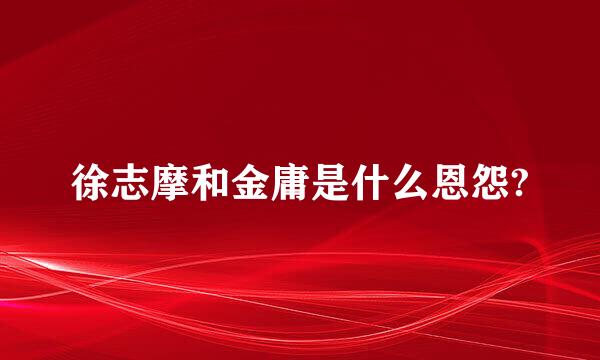 徐志摩和金庸是什么恩怨?